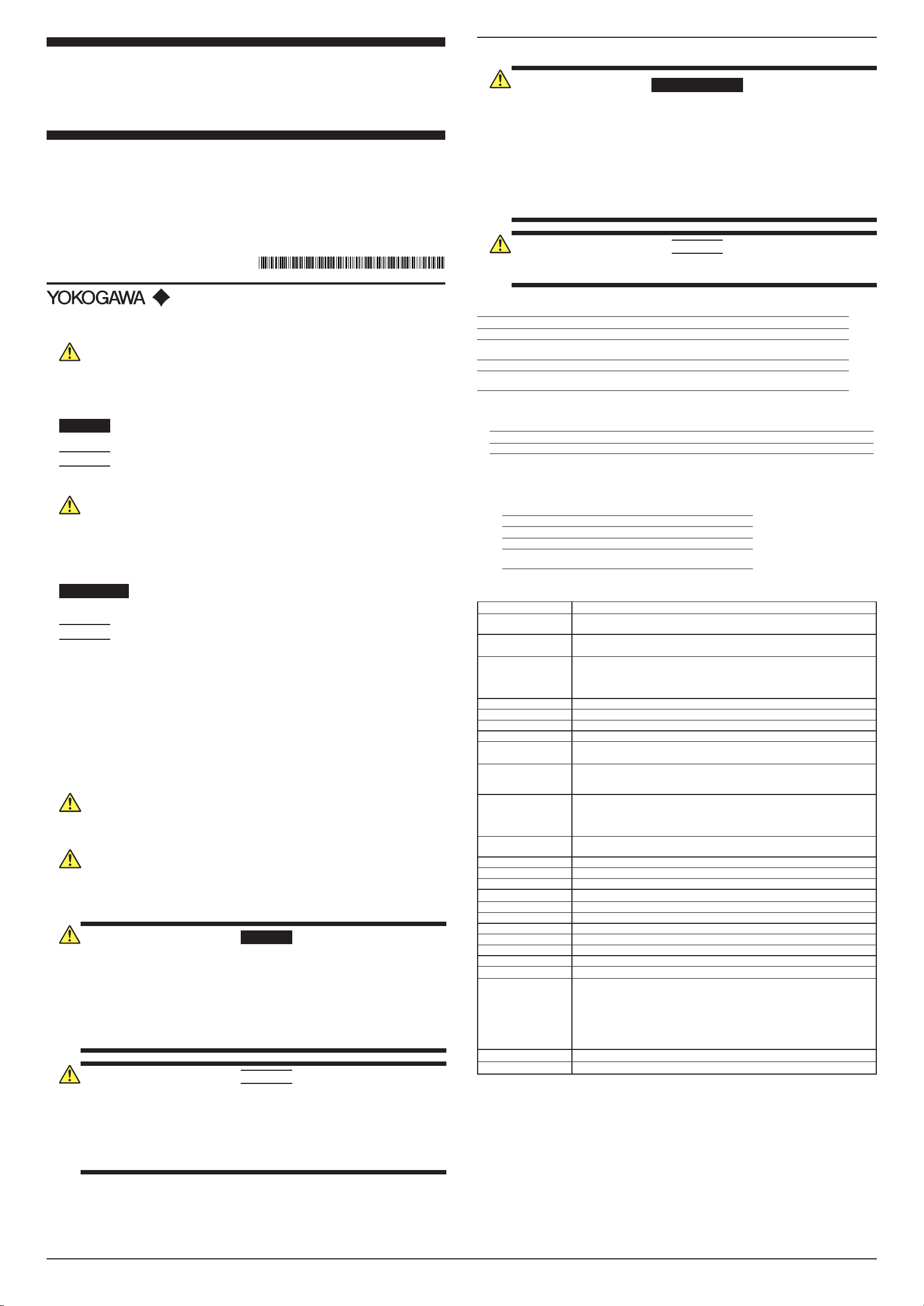 YOKOGAWA